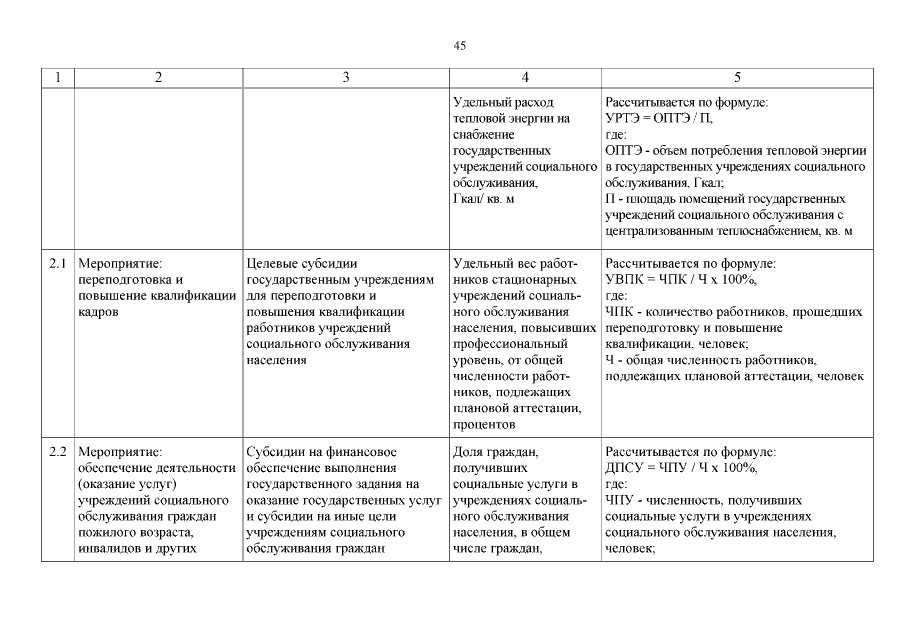 45

| 1 | 2 | 3 | 4 | 5 |
|---|---|---|---|---|
| | | | Удельный расход тепловой энергии на снабжение государственных учреждений социального обслуживания, Гкал/ кв. м | Рассчитывается по формуле: УРТЭ = ОПТЭ / П, где: ОПТЭ - объем потребления тепловой энергии в государственных учреждениях социального обслуживания, Гкал; П - площадь помещений государственных учреждений социального обслуживания с централизованным теплоснабжением, кв. м |
| 2.1 | Мероприятие: переподготовка и повышение квалификации кадров | Целевые субсидии государственным учреждениям для переподготовки и повышения квалификации работников учреждений социального обслуживания населения | Удельный вес работников стационарных учреждений социального обслуживания населения, повысивших профессиональный уровень, от общей численности работников, подлежащих плановой аттестации, процентов | Рассчитывается по формуле: УВПК = ЧПК / Ч х 100%, где: ЧПК - количество работников, прошедших переподготовку и повышение квалификации, человек; Ч - общая численность работников, подлежащих плановой аттестации, человек |
| 2.2 | Мероприятие: обеспечение деятельности (оказание услуг) учреждений социального обслуживания граждан пожилого возраста, инвалидов и других | Субсидии на финансовое обеспечение выполнения государственного задания на оказание государственных услуг и субсидии на иные цели учреждениям социального обслуживания граждан | Доля граждан, получивших социальные услуги в учреждениях социального обслуживания населения, в общем числе граждан, | Рассчитывается по формуле: ДПСУ = ЧПУ / Ч х 100%, где: ЧПУ - численность, получивших социальные услуги в учреждениях социального обслуживания населения, человек; |